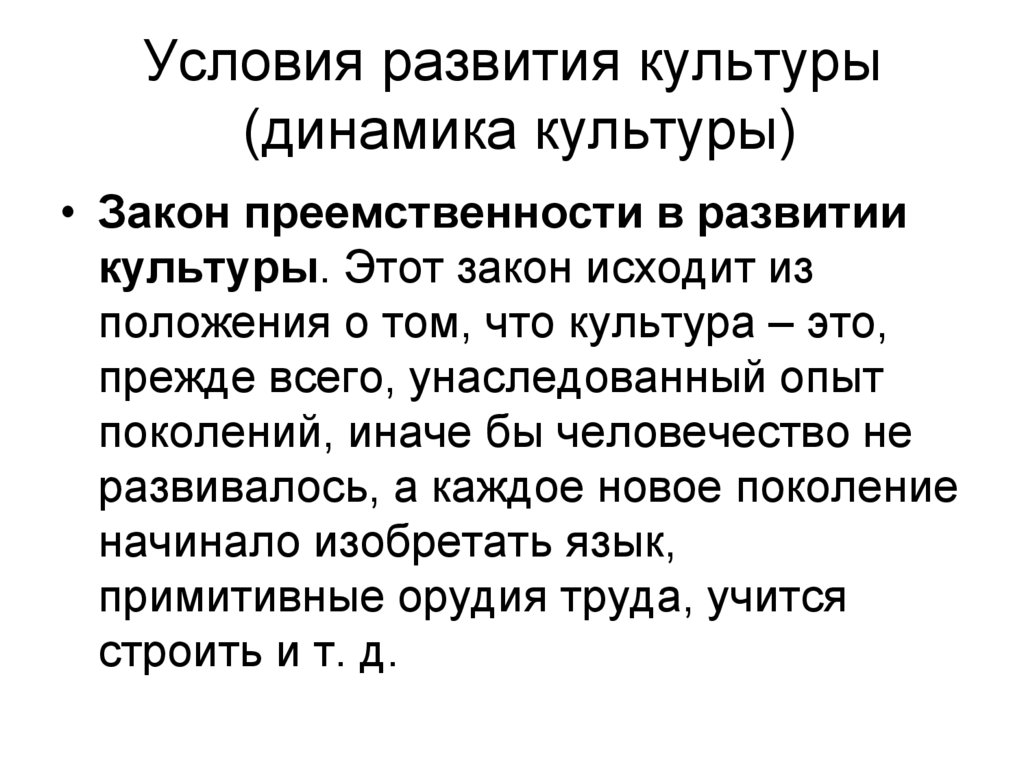 Условия развития культуры (динамика культуры)

• Закон преемственности в развитии культуры. Этот закон исходит из положения о том, что культура – это, прежде всего, унаследованный опыт поколений, иначе бы человечество не развивалось, а каждое новое поколение начинало изобретать язык, примитивные орудия труда, учится строить и т. д.